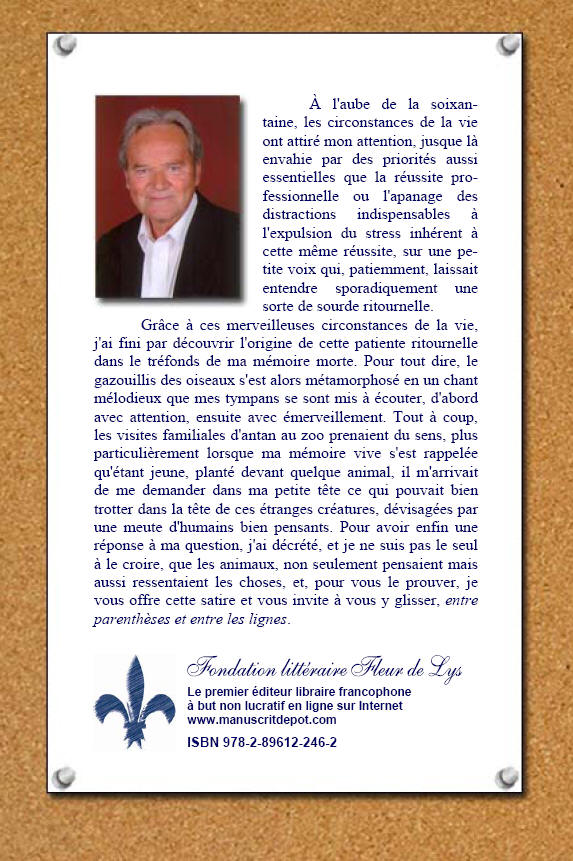 À l'aube de la soixantaine, les circonstances de la vie ont attiré mon attention, jusque là envahie par des priorités aussi essentielles que la réussite professionnelle ou l'apanage des distractions indispensables à l'expulsion du stress inhérent à cette même réussite, sur une petite voix qui, patiemment, laissait entendre sporadiquement une sorte de sourde ritournelle.

Grâce à ces merveilleuses circonstances de la vie, j'ai fini par découvrir l'origine de cette patiente ritournelle dans le tréfonds de ma mémoire morte. Pour tout dire, le gazouillis des oiseaux s'est alors métamorphosé en un chant mélodieux que mes tympans se sont mis à écouter, d'abord avec attention, ensuite avec émerveillement. Tout à coup, les visites familiales d'antan au zoo prenaient du sens, plus particulièrement lorsque ma mémoire vive s'est rappelée qu'étant jeune, planté devant quelque animal, il m'arrivait de me demander dans ma petite tête ce qui pouvait bien trotter dans la tête de ces étranges créatures, dévisagées par une meute d'humains bien pensants. Pour avoir enfin une réponse à ma question, j'ai décrété, et je ne suis pas le seul à le croire, que les animaux, non seulement pensaient mais aussi ressentaient les choses, et, pour vous le prouver, je vous offre cette satire et vous invite à vous y glisser, entre parenthèses et entre les lignes.

Fondation littéraire Fleur de Lys
Le premier éditeur libraire francophone à but non lucratif en ligne sur Internet
www.manuscritdepot.com
ISBN 978-2-89612-246-2